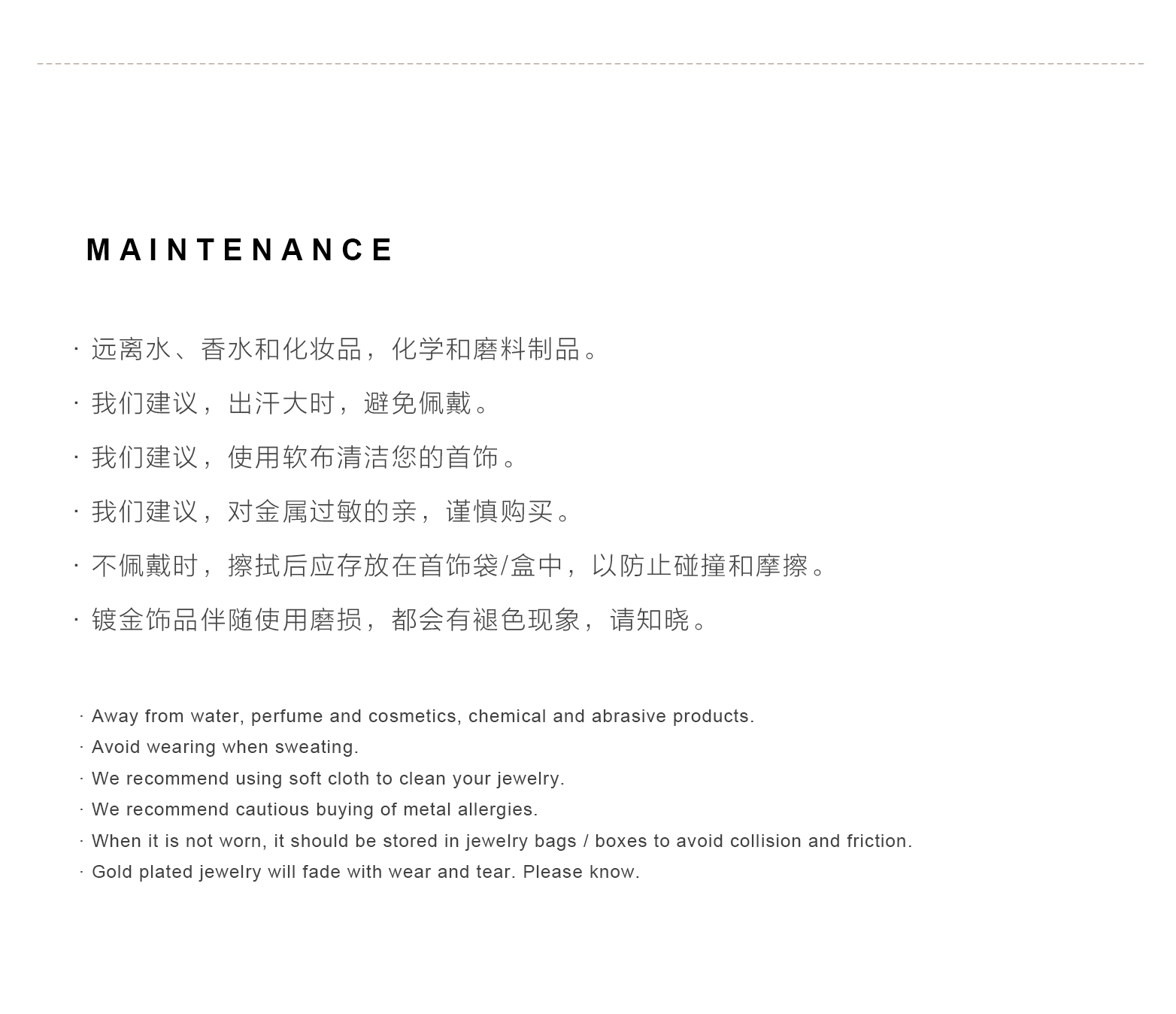 MAINTENANCE

· 远离水、香水和化妆品，化学和磨料制品。

· 我们建议，出汗大时，避免佩戴。

· 我们建议，使用软布清洁您的首饰。

· 我们建议，对金属过敏的亲，谨慎购买。

· 不佩戴时，擦拭后应存放在首饰袋/盒中，以防止碰撞和摩擦。

· 镀金饰品伴随使用磨损，都会有褪色现象，请知晓。

· Away from water, perfume and cosmetics, chemical and abrasive products.
· Avoid wearing when sweating.
· We recommend using soft cloth to clean your jewelry.
· We recommend cautious buying of metal allergies.
· When it is not worn, it should be stored in jewelry bags / boxes to avoid collision and friction.
· Gold plated jewelry will fade with wear and tear. Please know.